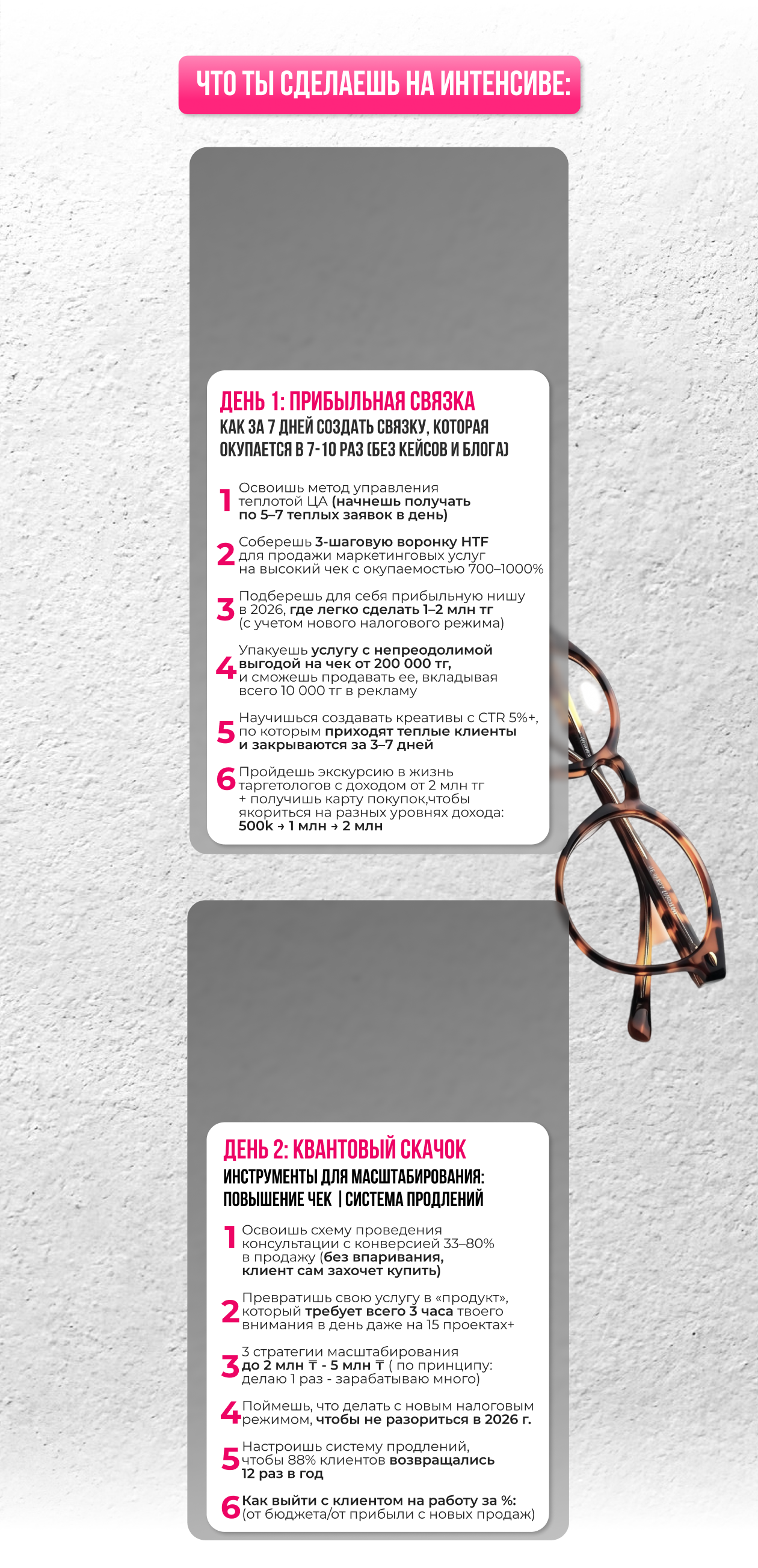 ЧТО ТЫ СДЕЛАЕШЬ НА ИНТЕНСИВЕ:

ДЕНЬ 1: ПРИБЫЛЬНАЯ СВЯЗКА
КАК ЗА 7 ДНЕЙ СОЗДАТЬ СВЯЗКУ, КОТОРАЯ ОКУПАЕТСЯ В 7-10 РАЗ (БЕЗ КЕЙСОВ И БЛОГА)

1 Освоишь метод управления теплотой ЦА (начнешь получать по 5–7 теплых заявок в день)

2 Соберешь 3-шаговую воронку HTF для продажи маркетинговых услуг на высокий чек с окупаемостью 700–1000%

3 Подберешь для себя прибыльную нишу в 2026, где легко сделать 1–2 млн тг (с учетом нового налогового режима)

4 Упакуешь услугу с непреодолимой выгодой на чек от 200 000 тг, и сможешь продавать ее, вкладывая всего 10 000 тг в рекламу

5 Научишься создавать креативы с CTR 5%+, по которым приходят теплые клиенты и закрываются за 3–7 дней

6 Пройдешь экскурсию в жизнь таргетологов с доходом от 2 млн тг + получишь карту покупок,чтобы якориться на разных уровнях дохода: 500k → 1 млн → 2 млн

ДЕНЬ 2: КВАНТОВЫЙ СКАЧОК
ИНСТРУМЕНТЫ ДЛЯ МАСШТАБИРОВАНИЯ: ПОВЫШЕНИЕ ЧЕК | СИСТЕМА ПРОДЛЕНИЙ

1 Освоишь схему проведения консультации с конверсией 33–80% в продажу (без впаривания, клиент сам захочет купить)

2 Превратишь свою услугу в «продукт», который требует всего 3 часа твоего внимания в день даже на 15 проектах+

3 3 стратегии масштабирования до 2 млн ₸ - 5 млн ₸ ( по принципу: делаю 1 раз - зарабатываю много)

4 Поймешь, что делать с новым налоговым режимом, чтобы не разориться в 2026 г.

5 Настроишь систему продлений, чтобы 88% клиентов возвращались 12 раз в год

6 Как выйти с клиентом на работу за %: (от бюджета/от прибыли с новых продаж)